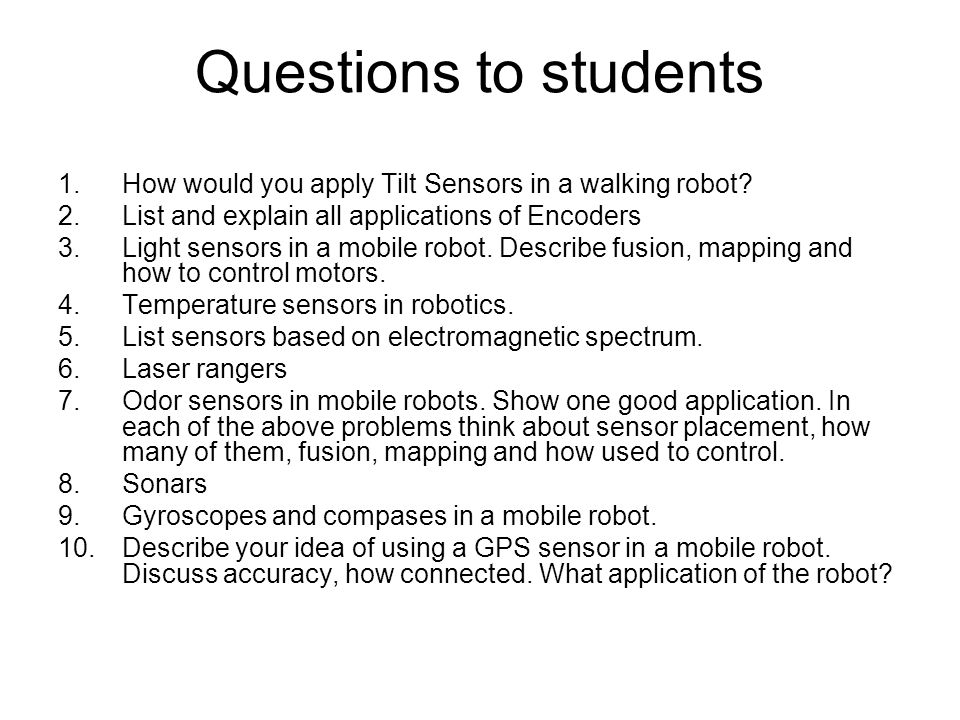 Questions to students

1. How would you apply Tilt Sensors in a walking robot?
2. List and explain all applications of Encoders
3. Light sensors in a mobile robot. Describe fusion, mapping and how to control motors.
4. Temperature sensors in robotics.
5. List sensors based on electromagnetic spectrum.
6. Laser rangers
7. Odor sensors in mobile robots. Show one good application. In each of the above problems think about sensor placement, how many of them, fusion, mapping and how used to control.
8. Sonars
9. Gyroscopes and compases in a mobile robot.
10. Describe your idea of using a GPS sensor in a mobile robot. Discuss accuracy, how connected. What application of the robot?